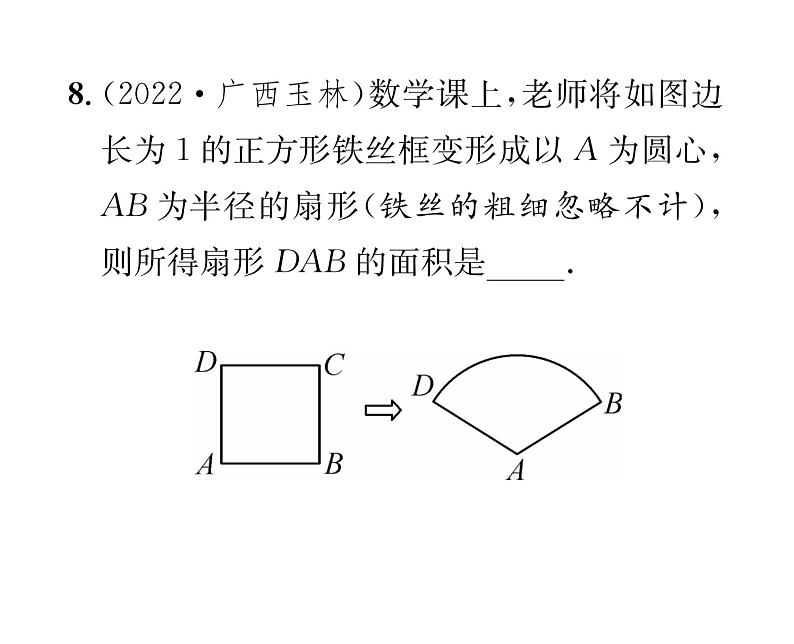 8.(2022·广西玉林)数学课上,老师将如图边长为1的正方形铁丝框变形成以A为圆心,AB为半径的扇形(铁丝的粗细忽略不计),则所得扇形DAB的面积是____.

D C
A B

D
B
A